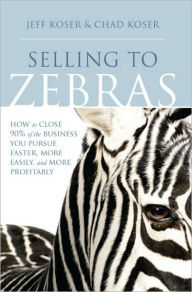 JEFF KOSER & CHAD KOSER

SELLING TO
ZEBRAS

HOW to CLOSE 90% of the BUSINESS YOU PURSUE FASTER, MORE EASILY, and MORE PROFITABLY